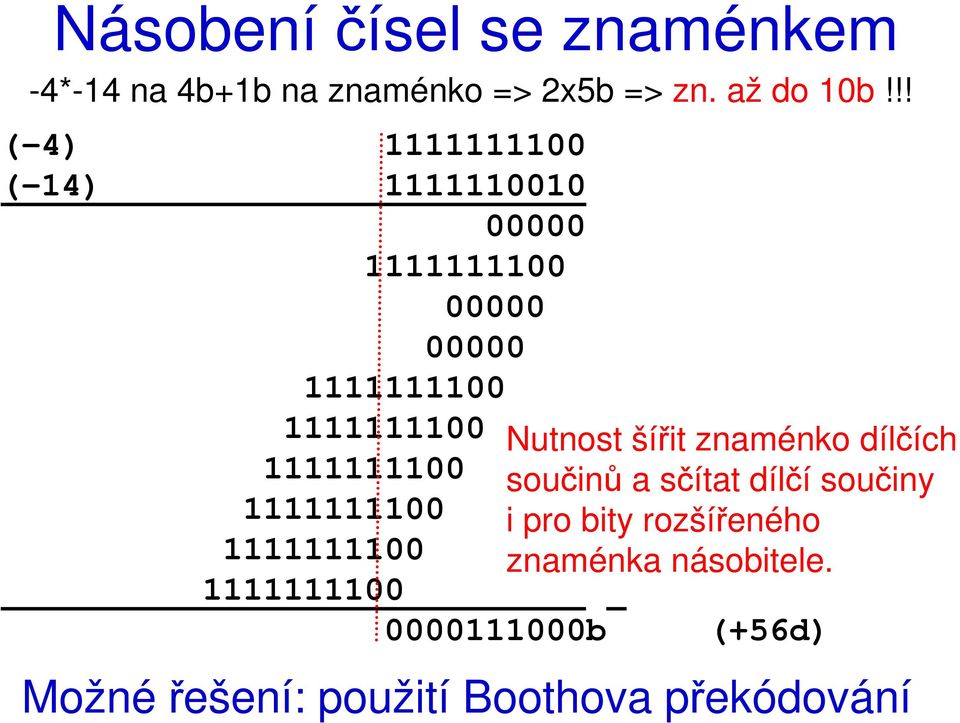 Násobení čísel se znaménkem

-4*-14 na 4b+1b na znaménko => 2x5b => zn. až do 10b !!!

(-4) 1111111100
(-14) 1111110010
00000
1111111100
00000
00000
1111111100
1111111100
1111111100
1111111100
1111111100
1111111100
0000111000b (+56d)

Nutnost šířit znaménko dílčích součinů a sčítat dílčí součiny i pro bity rozšířeného znaménka násobitele.

Možné řešení: použití Boothova překódování